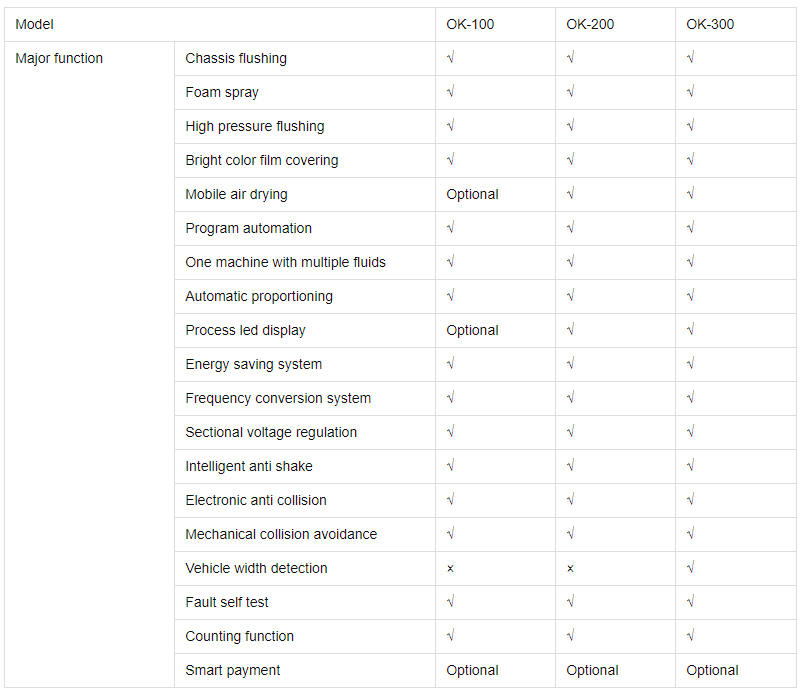 | Model | | OK-100 | OK-200 | OK-300 |
|---|---|---|---|---|
| Major function | Chassis flushing | √ | √ | √ |
| | Foam spray | √ | √ | √ |
| | High pressure flushing | √ | √ | √ |
| | Bright color film covering | √ | √ | √ |
| | Mobile air drying | Optional | √ | √ |
| | Program automation | √ | √ | √ |
| | One machine with multiple fluids | √ | √ | √ |
| | Automatic proportioning | √ | √ | √ |
| | Process led display | Optional | √ | √ |
| | Energy saving system | √ | √ | √ |
| | Frequency conversion system | √ | √ | √ |
| | Sectional voltage regulation | √ | √ | √ |
| | Intelligent anti shake | √ | √ | √ |
| | Electronic anti collision | √ | √ | √ |
| | Mechanical collision avoidance | √ | √ | √ |
| | Vehicle width detection | × | × | √ |
| | Fault self test | √ | √ | √ |
| | Counting function | √ | √ | √ |
| | Smart payment | Optional | Optional | Optional |